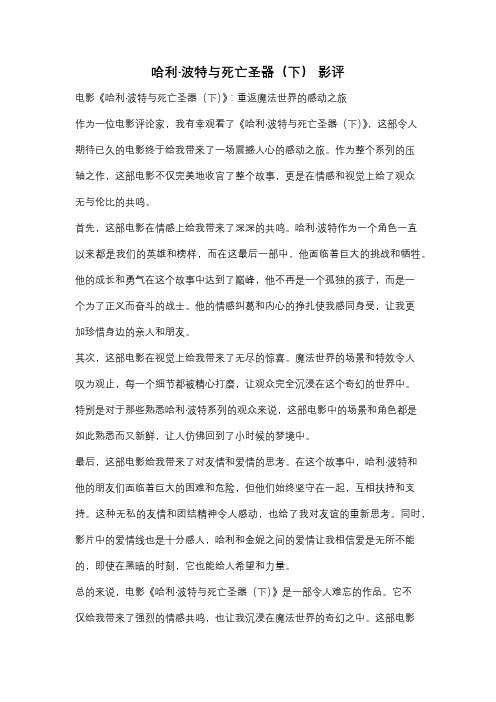 哈利·波特与死亡圣器（下） 影评

电影《哈利·波特与死亡圣器（下）》：重返魔法世界的感动之旅

作为一位电影评论家，我有幸观看了《哈利·波特与死亡圣器（下）》，这部令人期待已久的电影终于给我带来了一场震撼人心的感动之旅。作为整个系列的压轴之作，这部电影不仅完美地收官了整个故事，更是在情感和视觉上给了观众无与伦比的共鸣。

首先，这部电影在情感上给我带来了深深的共鸣。哈利·波特作为一个角色一直以来都是我们的英雄和榜样，而在这最后一部中，他面临着巨大的挑战和牺牲。他的成长和勇气在这个故事中达到了巅峰，他不再是一个孤独的孩子，而是一个为了正义而奋斗的战士。他的情感纠葛和内心的挣扎使我感同身受，让我更加珍惜身边的亲人和朋友。

其次，这部电影在视觉上给我带来了无尽的惊喜。魔法世界的场景和特效令人叹为观止，每一个细节都被精心打磨，让观众完全沉浸在这个奇幻的世界中。特别是对于那些熟悉哈利·波特系列的观众来说，这部电影中的场景和角色都是如此熟悉而又新鲜，让人仿佛回到了小时候的梦境中。

最后，这部电影给我带来了对友情和爱情的思考。在这个故事中，哈利·波特和他的朋友们面临着巨大的困难和危险，但他们始终坚守在一起，互相扶持和支持。这种无私的友情和团结精神令人感动，也给了我对友谊的重新思考。同时，影片中的爱情线也是十分感人，哈利和金妮之间的爱情让我相信爱是无所不能的，即使在黑暗的时刻，它也能给人希望和力量。

总的来说，电影《哈利·波特与死亡圣器（下）》是一部令人难忘的作品。它不仅给我带来了强烈的情感共鸣，也让我沉浸在魔法世界的奇幻之中。这部电影